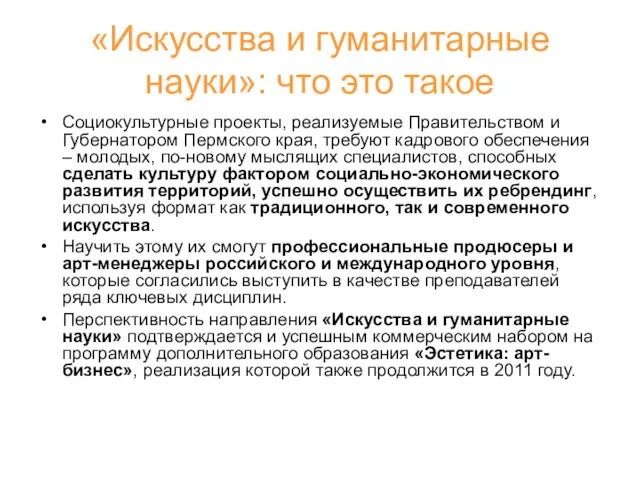 «Искусства и гуманитарные науки»: что это такое

• Социокультурные проекты, реализуемые Правительством и Губернатором Пермского края, требуют кадрового обеспечения – молодых, по-новому мыслящих специалистов, способных сделать культуру фактором социально-экономического развития территорий, успешно осуществить их ребрендинг, используя формат как традиционного, так и современного искусства.
• Научить этому их смогут профессиональные продюсеры и арт-менеджеры российского и международного уровня, которые согласились выступить в качестве преподавателей ряда ключевых дисциплин.
• Перспективность направления «Искусства и гуманитарные науки» подтверждается и успешным коммерческим набором на программу дополнительного образования «Эстетика: арт-бизнес», реализация которой также продолжится в 2011 году.